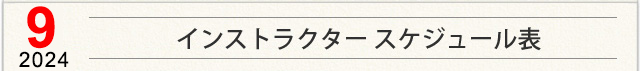 9
2024

インストラクター スケジュール表